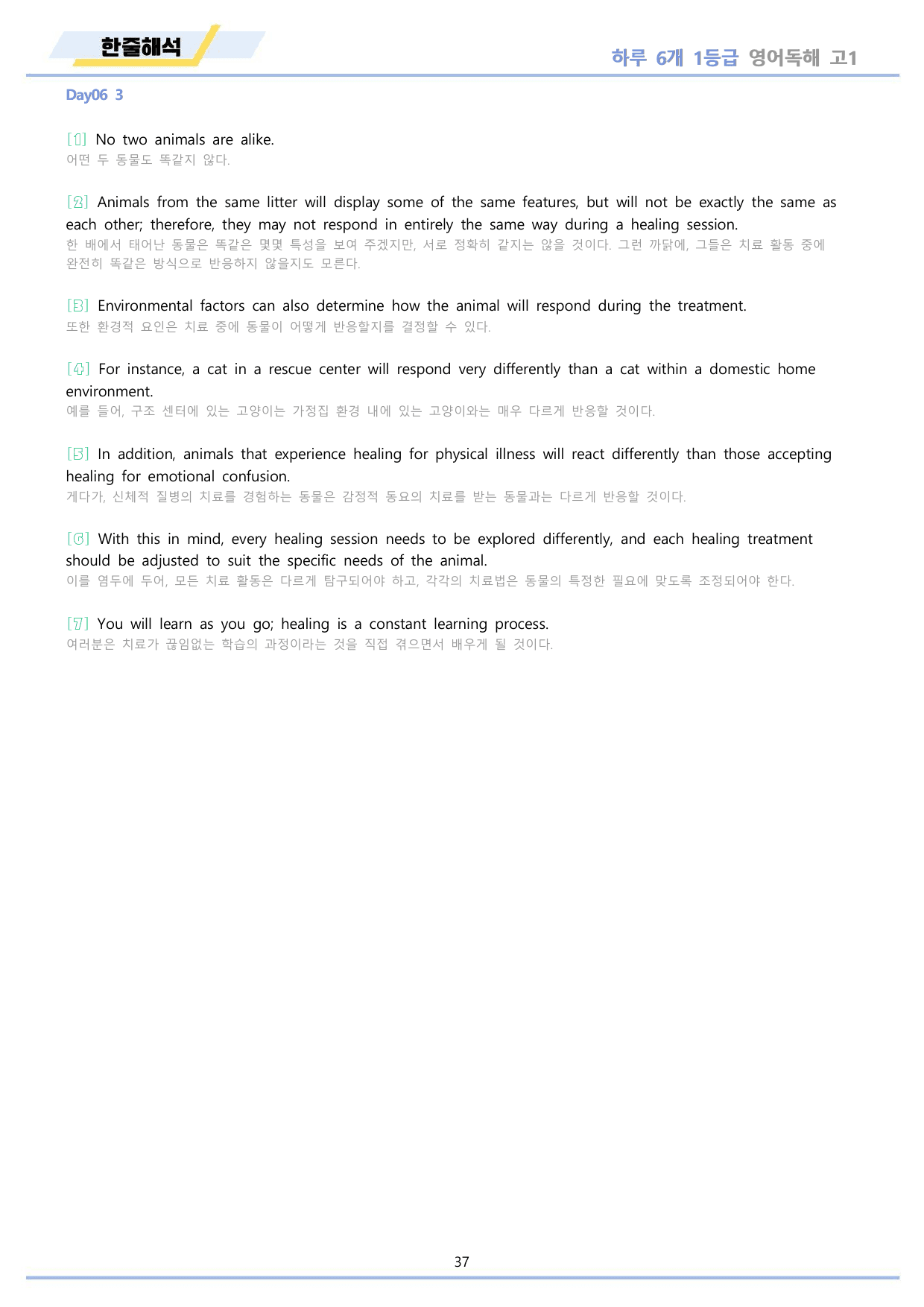 한줄해석

하루 6개 1등급 영어독해 고1

Day06 3

[1] No two animals are alike.
어떤 두 동물도 똑같지 않다.

[2] Animals from the same litter will display some of the same features, but will not be exactly the same as each other; therefore, they may not respond in entirely the same way during a healing session.
한 배에서 태어난 동물은 똑같은 몇몇 특성을 보여 주겠지만, 서로 정확히 같지는 않을 것이다. 그런 까닭에, 그들은 치료 활동 중에 완전히 똑같은 방식으로 반응하지 않을지도 모른다.

[3] Environmental factors can also determine how the animal will respond during the treatment.
또한 환경적 요인은 치료 중에 동물이 어떻게 반응할지를 결정할 수 있다.

[4] For instance, a cat in a rescue center will respond very differently than a cat within a domestic home environment.
예를 들어, 구조 센터에 있는 고양이는 가정집 환경 내에 있는 고양이와는 매우 다르게 반응할 것이다.

[5] In addition, animals that experience healing for physical illness will react differently than those accepting healing for emotional confusion.
게다가, 신체적 질병의 치료를 경험하는 동물은 감정적 동요의 치료를 받는 동물과는 다르게 반응할 것이다.

[6] With this in mind, every healing session needs to be explored differently, and each healing treatment should be adjusted to suit the specific needs of the animal.
이를 염두에 두어, 모든 치료 활동은 다르게 탐구되어야 하고, 각각의 치료법은 동물의 특정한 필요에 맞도록 조정되어야 한다.

[7] You will learn as you go; healing is a constant learning process.
여러분은 치료가 끊임없는 학습의 과정이라는 것을 직접 겪으면서 배우게 될 것이다.

37